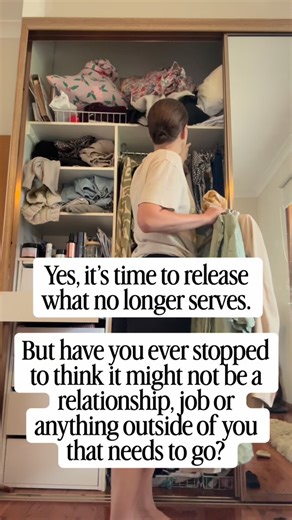 Yes, it's time to release what no longer serves.

But have you ever stopped to think it might not be a relationship, job or anything outside of you that needs to go?